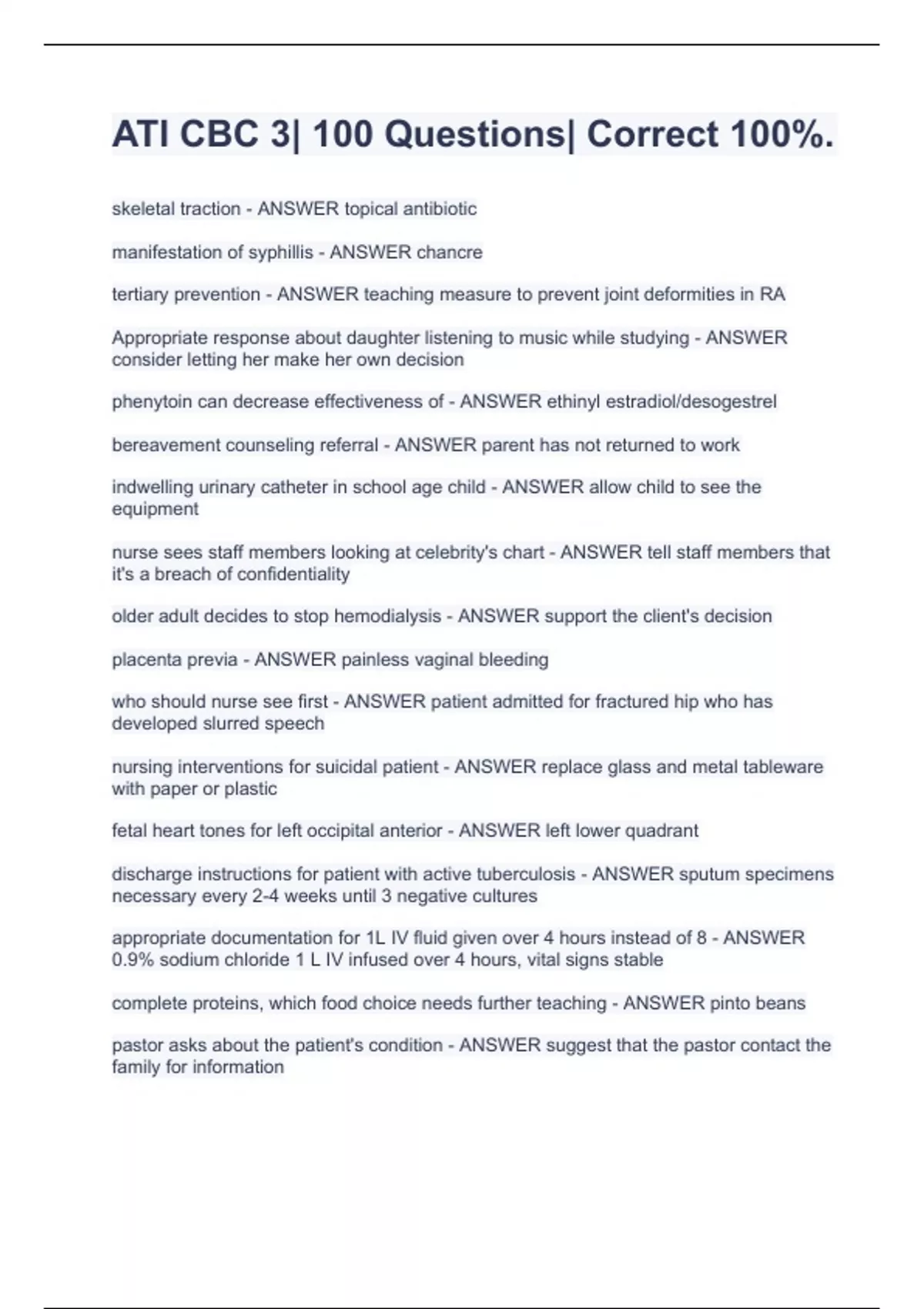 ATI CBC 3| 100 Questions| Correct 100%.

skeletal traction - ANSWER topical antibiotic

manifestation of syphillis - ANSWER chancre

tertiary prevention - ANSWER teaching measure to prevent joint deformities in RA

Appropriate response about daughter listening to music while studying - ANSWER consider letting her make her own decision

phenytoin can decrease effectiveness of - ANSWER ethinyl estradiol/desogestrel

bereavement counseling referral - ANSWER parent has not returned to work

indwelling urinary catheter in school age child - ANSWER allow child to see the equipment

nurse sees staff members looking at celebrity's chart - ANSWER tell staff members that it's a breach of confidentiality

older adult decides to stop hemodialysis - ANSWER support the client's decision

placenta previa - ANSWER painless vaginal bleeding

who should nurse see first - ANSWER patient admitted for fractured hip who has developed slurred speech

nursing interventions for suicidal patient - ANSWER replace glass and metal tableware with paper or plastic

fetal heart tones for left occipital anterior - ANSWER left lower quadrant

discharge instructions for patient with active tuberculosis - ANSWER sputum specimens necessary every 2-4 weeks until 3 negative cultures

appropriate documentation for 1L IV fluid given over 4 hours instead of 8 - ANSWER 0.9% sodium chloride 1 L IV infused over 4 hours, vital signs stable

complete proteins, which food choice needs further teaching - ANSWER pinto beans

pastor asks about the patient's condition - ANSWER suggest that the pastor contact the family for information